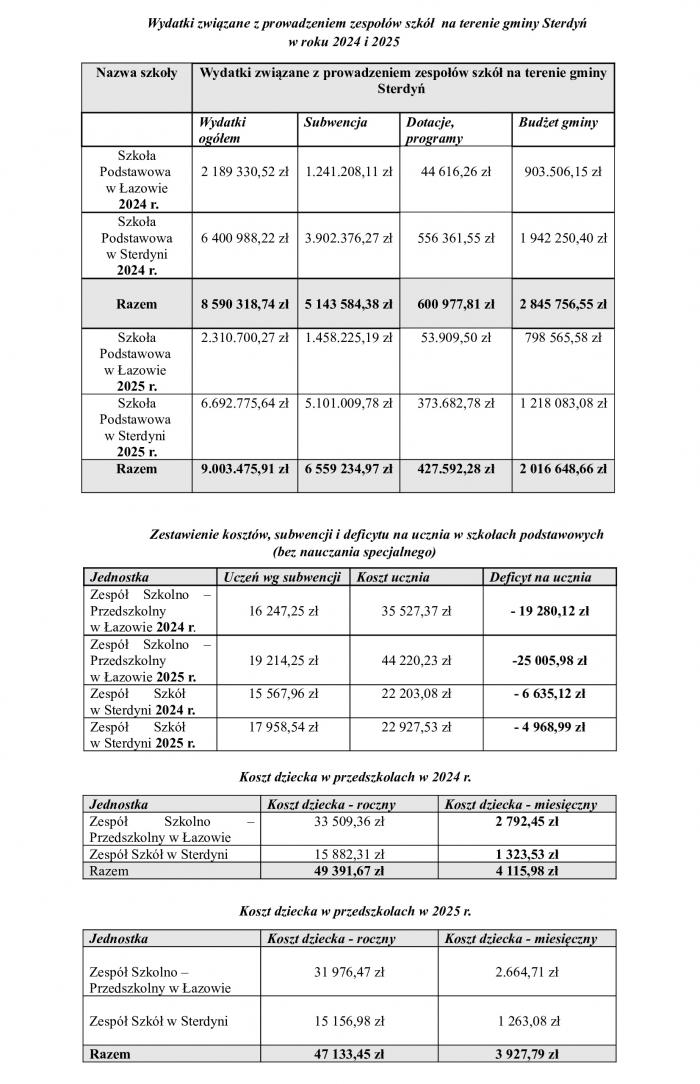 Wydatki związane z prowadzeniem zespołów szkół na terenie gminy Sterdyń w roku 2024 i 2025

| Nazwa szkoły | Wydatki związane z prowadzeniem zespołów szkół na terenie gminy Sterdyń | | | |
|---|---|---|---|---|
| | Wydatki ogółem | Subwencja | Dotacje, programy | Budżet gminy |
| Szkoła Podstawowa w Łazowie 2024 r. | 2 189 330,52 zł | 1.241.208,11 zł | 44 616,26 zł | 903.506,15 zł |
| Szkoła Podstawowa w Sterdyni 2024 r. | 6 400 988,22 zł | 3.902.376,27 zł | 556 361,55 zł | 1 942 250,40 zł |
| Razem | 8 590 318,74 zł | 5 143 584,38 zł | 600 977,81 zł | 2 845 756,55 zł |
| Szkoła Podstawowa w Łazowie 2025 r. | 2.310.700,27 zł | 1.458.225,19 zł | 53.909,50 zł | 798 565,58 zł |
| Szkoła Podstawowa w Sterdyni 2025 r. | 6.692.775,64 zł | 5.101.009,78 zł | 373.682,78 zł | 1 218 083,08 zł |
| Razem | 9.003.475,91 zł | 6 559 234,97 zł | 427.592,28 zł | 2 016 648,66 zł |

Zestawienie kosztów, subwencji i deficytu na ucznia w szkołach podstawowych (bez nauczania specjalnego)

| Jednostka | Uczeń wg subwencji | Koszt ucznia | Deficyt na ucznia |
|---|---|---|---|
| Zespół Szkolno – Przedszkolny w Łazowie 2024 r. | 16 247,25 zł | 35 527,37 zł | - 19 280,12 zł |
| Zespół Szkolno – Przedszkolny w Łazowie 2025 r. | 19 214,25 zł | 44 220,23 zł | -25 005,98 zł |
| Zespół Szkół w Sterdyni 2024 r. | 15 567,96 zł | 22 203,08 zł | - 6 635,12 zł |
| Zespół Szkół w Sterdyni 2025 r. | 17 958,54 zł | 22 927,53 zł | - 4 968,99 zł |

Koszt dziecka w przedszkolach w 2024 r.

| Jednostka | Koszt dziecka - roczny | Koszt dziecka - miesięczny |
|---|---|---|
| Zespół Szkolno – Przedszkolny w Łazowie | 33 509,36 zł | 2 792,45 zł |
| Zespół Szkół w Sterdyni | 15 882,31 zł | 1 323,53 zł |
| Razem | 49 391,67 zł | 4 115,98 zł |

Koszt dziecka w przedszkolach w 2025 r.

| Jednostka | Koszt dziecka - roczny | Koszt dziecka - miesięczny |
|---|---|---|
| Zespół Szkolno – Przedszkolny w Łazowie | 31 976,47 zł | 2.664,71 zł |
| Zespół Szkół w Sterdyni | 15 156,98 zł | 1 263,08 zł |
| Razem | 47 133,45 zł | 3 927,79 zł |